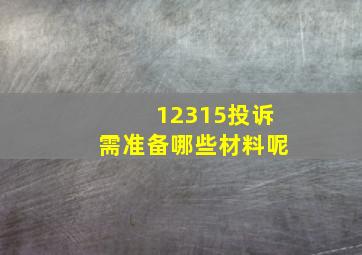 12315投诉
需准备哪些材料呢